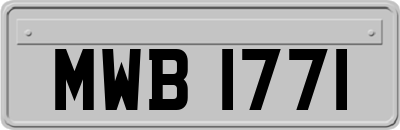 MWB 1771